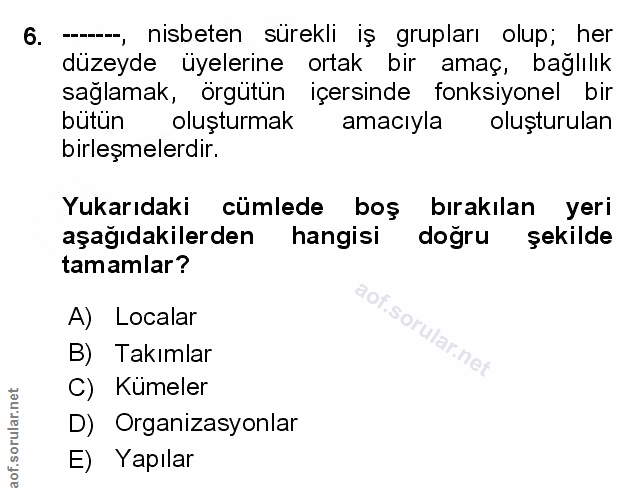 6. -------, nisbeten sürekli iş grupları olup; her düzeyde üyelerine ortak bir amaç, bağlılık sağlamak, örgütün içersinde fonksiyonel bir bütün oluşturmak amacıyla oluşturulan birleşmelerdir.

Yukarıdaki cümlede boş bırakılan yeri aşağıdakilerden hangisi doğru şekilde tamamlar?

aof.sorular.net

A) Localar
B) Takımlar
C) Kümeler
D) Organizasyonlar
E) Yapılar

aof.sorular.net